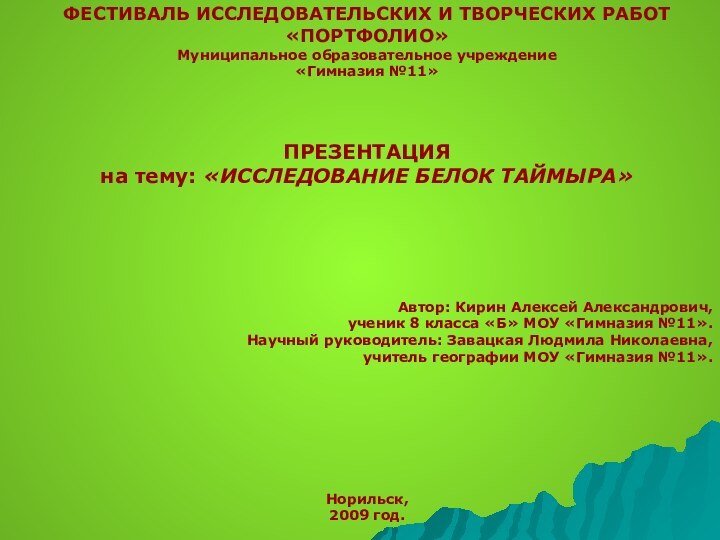 ФЕСТИВАЛЬ ИССЛЕДОВАТЕЛЬСКИХ И ТВОРЧЕСКИХ РАБОТ «ПОРТФОЛИО»
Муниципальное образовательное учреждение «Гимназия №11»

ПРЕЗЕНТАЦИЯ
на тему: «ИССЛЕДОВАНИЕ БЕЛОК ТАЙМЫРА»

Автор: Кирин Алексей Александрович,
ученик 8 класса «Б» МОУ «Гимназия №11».
Научный руководитель: Завацкая Людмила Николаевна,
учитель географии МОУ «Гимназия №11».

Норильск,
2009 год.